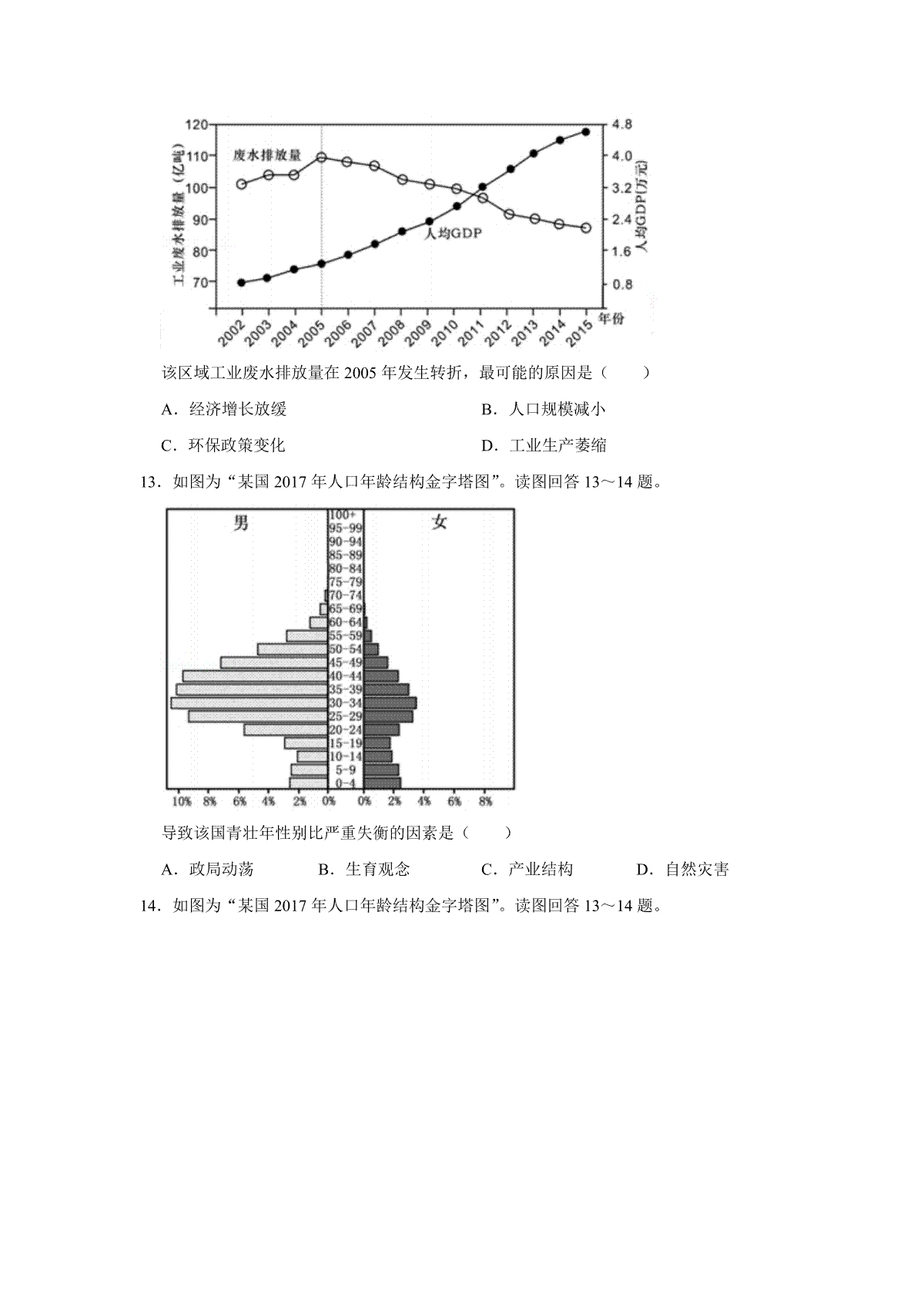 120
110
100
90
80
70
工业废水排放量（亿吨）
废水排放量
人均GDP
4.8
4.0
3.2
2.4
1.6
0.8
人均GDP(万元)
2002 2003 2004 2005 2006 2007 2008 2009 2010 2011 2012 2013 2014 2015 年份

该区域工业废水排放量在 2005 年发生转折，最可能的原因是（　　）

A．经济增长放缓

B．人口规模减小

C．环保政策变化

D．工业生产萎缩

13．如图为“某国 2017 年人口年龄结构金字塔图”。读图回答 13～14 题。

男
女
100+
95-99
90-94
85-89
80-84
75-79
70-74
65-69
60-64
55-59
50-54
45-49
40-44
35-39
30-34
25-29
20-24
15-19
10-14
5-9
0-4
10% 8% 6% 4% 2% 0% 0% 2% 4% 6% 8%

导致该国青壮年性别比严重失衡的因素是（　　）

A．政局动荡

B．生育观念

C．产业结构

D．自然灾害

14．如图为“某国 2017 年人口年龄结构金字塔图”。读图回答 13～14 题。